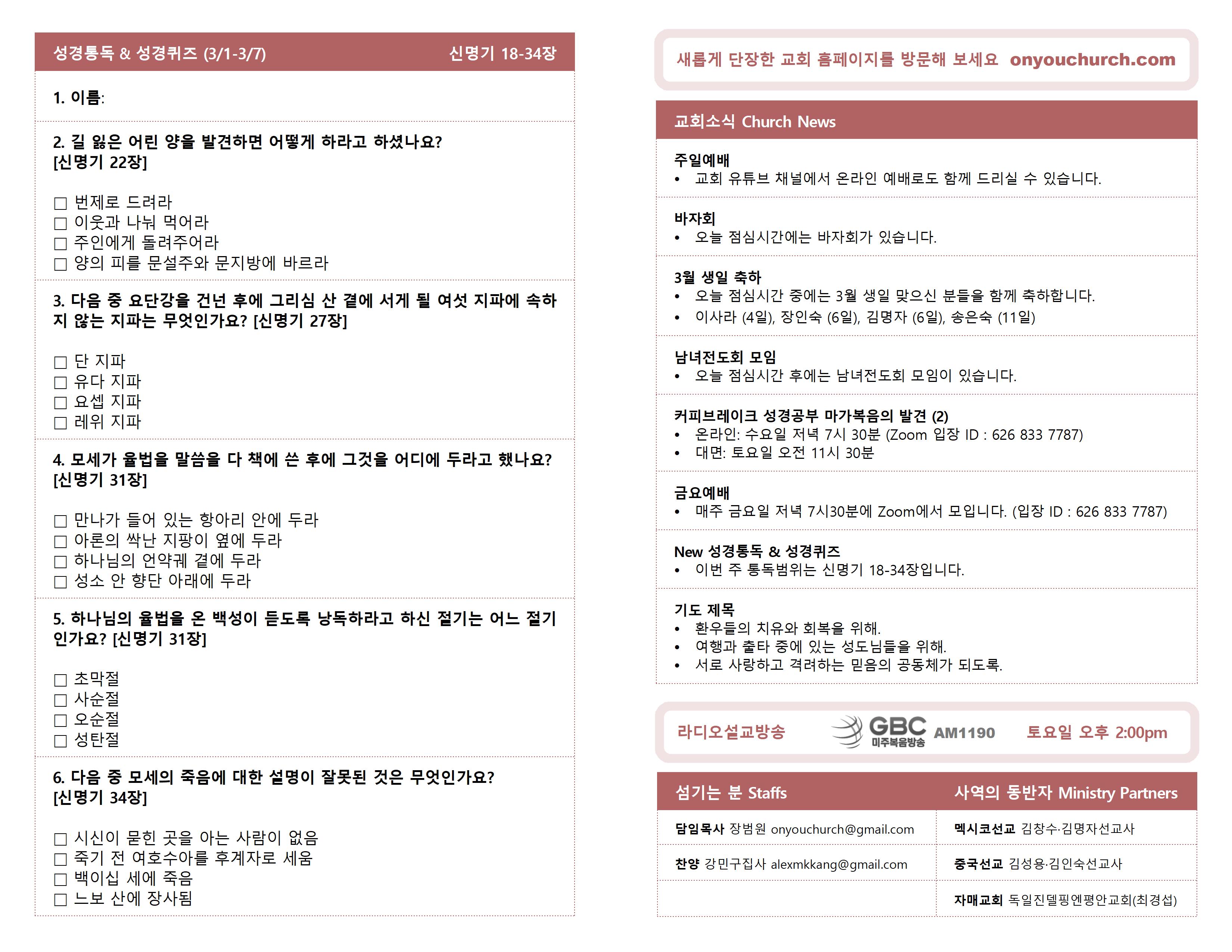 성경통독 & 성경퀴즈 (3/1-3/7) 신명기 18-34장

1. 이름:

2. 길 잃은 어린 양을 발견하면 어떻게 하라고 하셨나요? [신명기 22장]

☐ 번제로 드려라
☐ 이웃과 나눠 먹어라
☐ 주인에게 돌려주어라
☐ 양의 피를 문설주와 문지방에 바르라

3. 다음 중 요단강을 건넌 후에 그리심 산 곁에 서게 될 여섯 지파에 속하지 않는 지파는 무엇인가요? [신명기 27장]

☐ 단 지파
☐ 유다 지파
☐ 요셉 지파
☐ 레위 지파

4. 모세가 율법을 말씀을 다 책에 쓴 후에 그것을 어디에 두라고 했나요? [신명기 31장]

☐ 만나가 들어 있는 항아리 안에 두라
☐ 아론의 싹난 지팡이 옆에 두라
☐ 하나님의 언약궤 곁에 두라
☐ 성소 안 향단 아래에 두라

5. 하나님의 율법을 온 백성이 듣도록 낭독하라고 하신 절기는 어느 절기인가요? [신명기 31장]

☐ 초막절
☐ 사순절
☐ 오순절
☐ 성탄절

6. 다음 중 모세의 죽음에 대한 설명이 잘못된 것은 무엇인가요? [신명기 34장]

☐ 시신이 묻힌 곳을 아는 사람이 없음
☐ 죽기 전 여호수아를 후계자로 세움
☐ 백이십 세에 죽음
☐ 느보 산에 장사됨

새롭게 단장한 교회 홈페이지를 방문해 보세요 onyouchurch.com

교회소식 Church News

주일예배
• 교회 유튜브 채널에서 온라인 예배로도 함께 드리실 수 있습니다.

바자회
• 오늘 점심시간에는 바자회가 있습니다.

3월 생일 축하
• 오늘 점심시간 중에는 3월 생일 맞으신 분들을 함께 축하합니다.
• 이사라 (4일), 장인숙 (6일), 김명자 (6일), 송은숙 (11일)

남녀전도회 모임
• 오늘 점심시간 후에는 남녀전도회 모임이 있습니다.

커피브레이크 성경공부 마가복음의 발견 (2)
• 온라인: 수요일 저녁 7시 30분 (Zoom 입장 ID : 626 833 7787)
• 대면: 토요일 오전 11시 30분

금요예배
• 매주 금요일 저녁 7시30분에 Zoom에서 모입니다. (입장 ID : 626 833 7787)

New 성경통독 & 성경퀴즈
• 이번 주 통독범위는 신명기 18-34장입니다.

기도 제목
• 환우들의 치유와 회복을 위해.
• 여행과 출타 중에 있는 성도님들을 위해.
• 서로 사랑하고 격려하는 믿음의 공동체가 되도록.

라디오설교방송 GBC 미주복음방송 AM1190 토요일 오후 2:00pm

| 섬기는 분 Staffs | 사역의 동반자 Ministry Partners |
|---|---|
| 담임목사 장범원 onyouchurch@gmail.com | 멕시코선교 김창수·김명자선교사 |
| 찬양 강민구집사 alexmkkang@gmail.com | 중국선교 김성용·김인숙선교사 |
| | 자매교회 독일진델핑엔평안교회(최경섭) |